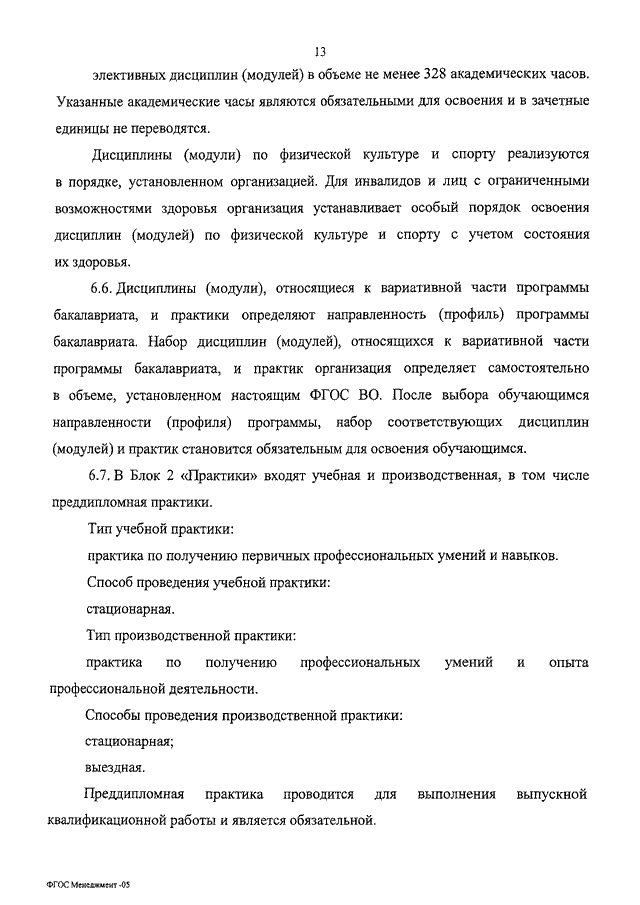 13

элективных дисциплин (модулей) в объеме не менее 328 академических часов. Указанные академические часы являются обязательными для освоения и в зачетные единицы не переводятся.

Дисциплины (модули) по физической культуре и спорту реализуются в порядке, установленном организацией. Для инвалидов и лиц с ограниченными возможностями здоровья организация устанавливает особый порядок освоения дисциплин (модулей) по физической культуре и спорту с учетом состояния их здоровья.

6.6. Дисциплины (модули), относящиеся к вариативной части программы бакалавриата, и практики определяют направленность (профиль) программы бакалавриата. Набор дисциплин (модулей), относящихся к вариативной части программы бакалавриата, и практик организация определяет самостоятельно в объеме, установленном настоящим ФГОС ВО. После выбора обучающимся направленности (профиля) программы, набор соответствующих дисциплин (модулей) и практик становится обязательным для освоения обучающимся.

6.7. В Блок 2 «Практики» входят учебная и производственная, в том числе преддипломная практики.

Тип учебной практики:

практика по получению первичных профессиональных умений и навыков.

Способ проведения учебной практики:

стационарная.

Тип производственной практики:

практика по получению профессиональных умений и опыта профессиональной деятельности.

Способы проведения производственной практики:

стационарная;

выездная.

Преддипломная практика проводится для выполнения выпускной квалификационной работы и является обязательной.

ФГОС Менеджмент -05